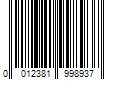 0 012381 998937